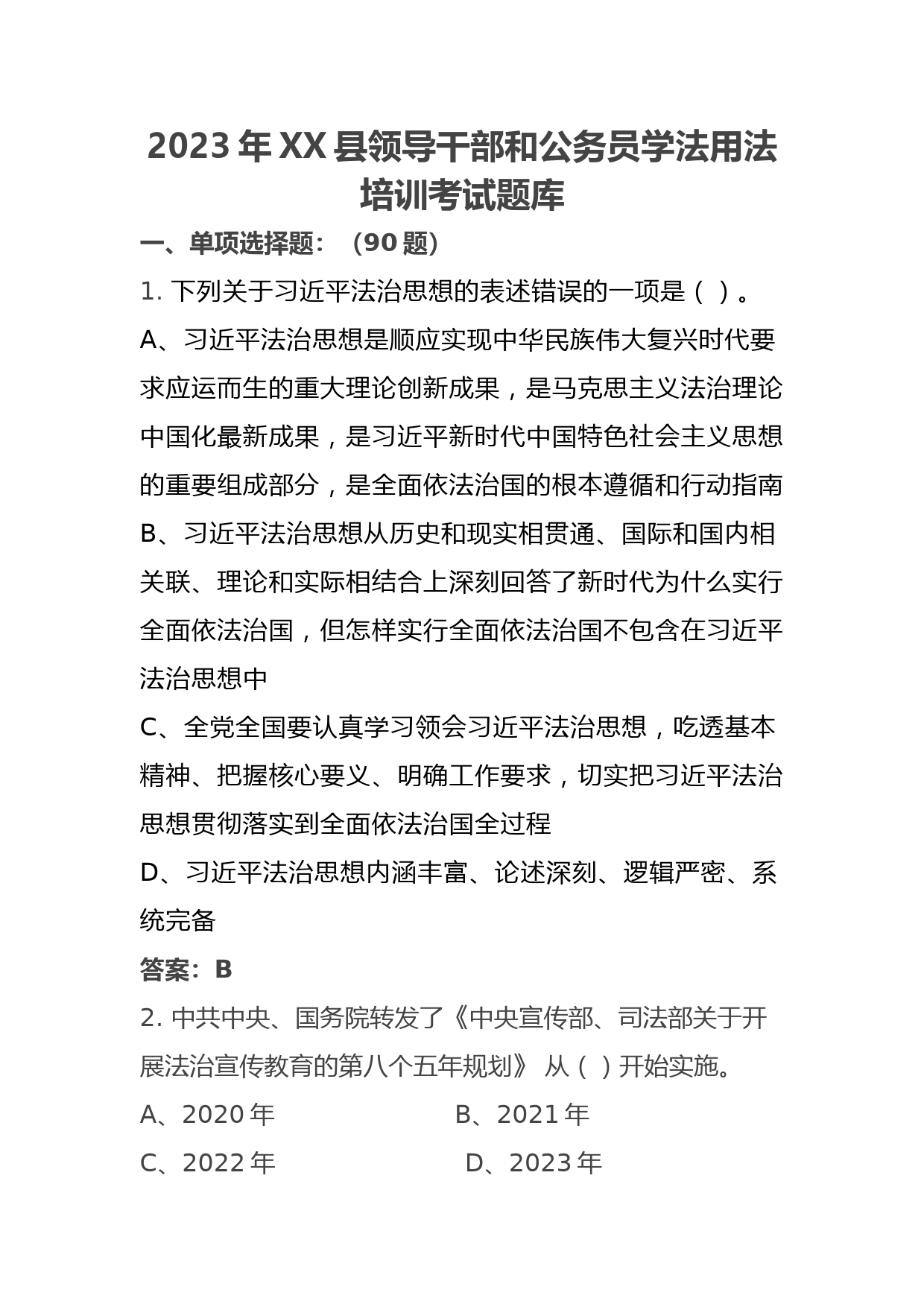 2023 年 XX 县领导干部和公务员学法用法培训考试题库

一、单项选择题：（90 题）

1. 下列关于习近平法治思想的表述错误的一项是（ ）。

A、习近平法治思想是顺应实现中华民族伟大复兴时代要求应运而生的重大理论创新成果，是马克思主义法治理论中国化最新成果，是习近平新时代中国特色社会主义思想的重要组成部分，是全面依法治国的根本遵循和行动指南

B、习近平法治思想从历史和现实相贯通、国际和国内相关联、理论和实际相结合上深刻回答了新时代为什么实行全面依法治国，但怎样实行全面依法治国不包含在习近平法治思想中

C、全党全国要认真学习领会习近平法治思想，吃透基本精神、把握核心要义、明确工作要求，切实把习近平法治思想贯彻落实到全面依法治国全过程

D、习近平法治思想内涵丰富、论述深刻、逻辑严密、系统完备

答案：B

2. 中共中央、国务院转发了《中央宣传部、司法部关于开展法治宣传教育的第八个五年规划》 从（ ）开始实施。

A、2020 年 B、2021 年

C、2022 年 D、2023 年